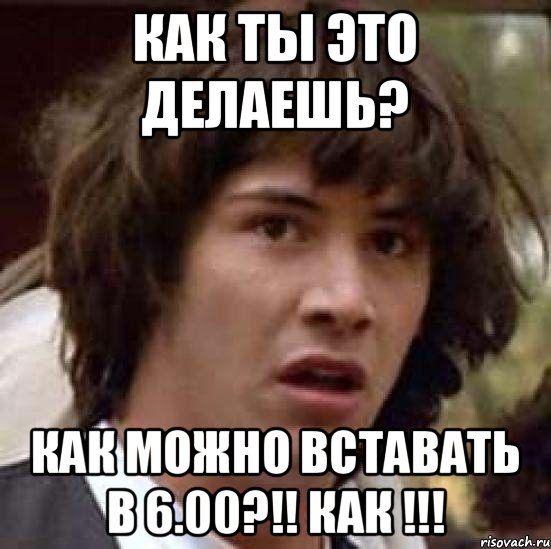 КАК ТЫ ЭТО ДЕЛАЕШЬ?

КАК МОЖНО ВСТАВАТЬ В 6.00?!! КАК !!!

risovach.ru